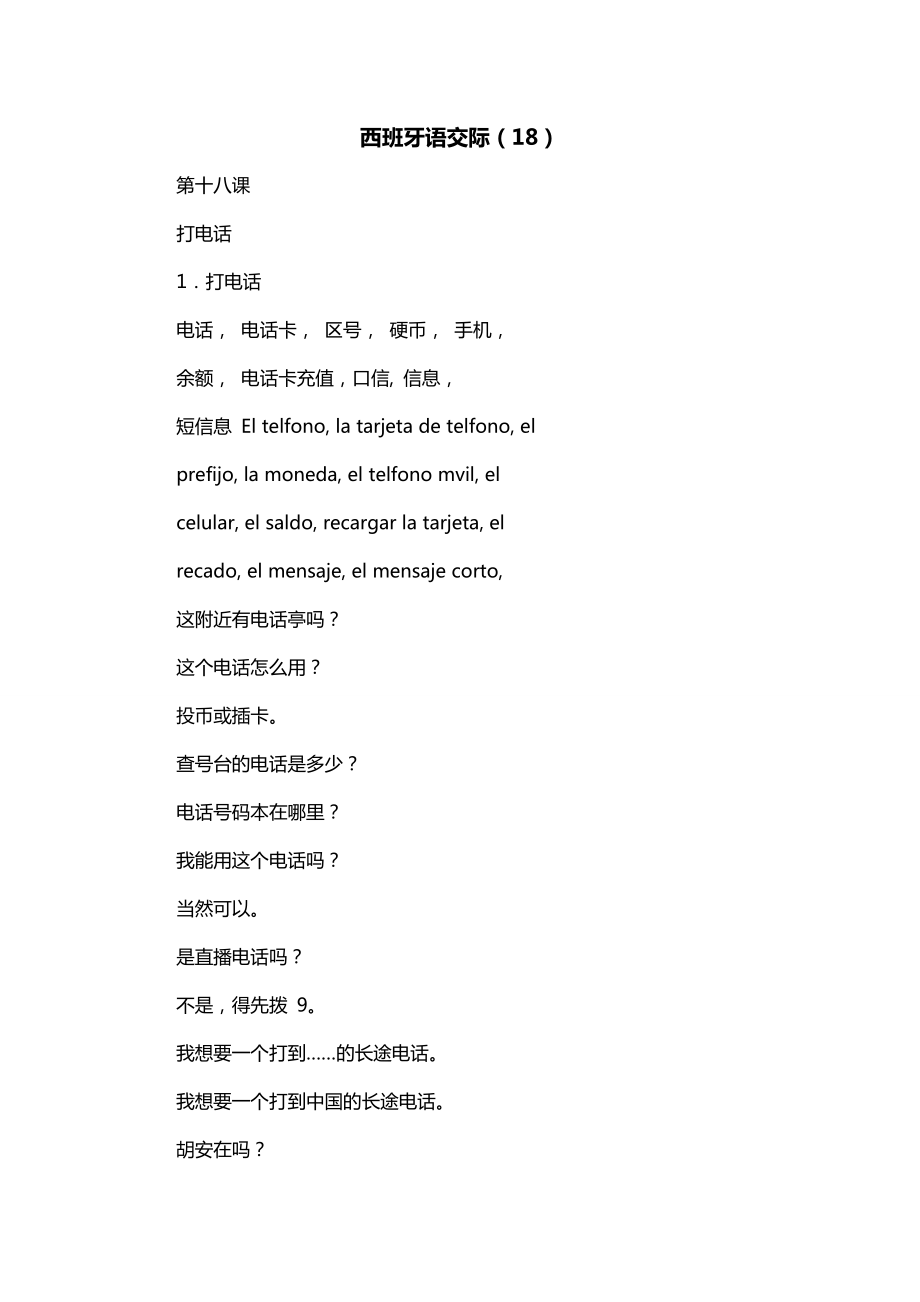 西班牙语交际（18）

第十八课

打电话

1．打电话

电话， 电话卡， 区号， 硬币， 手机，

余额， 电话卡充值，口信, 信息，

短信息 El telfono, la tarjeta de telfono, el prefijo, la moneda, el telfono mvil, el celular, el saldo, recargar la tarjeta, el recado, el mensaje, el mensaje corto,

这附近有电话亭吗？

这个电话怎么用？

投币或插卡。

查号台的电话是多少？

电话号码本在哪里？

我能用这个电话吗？

当然可以。

是直播电话吗？

不是，得先拨 9。

我想要一个打到……的长途电话。

我想要一个打到中国的长途电话。

胡安在吗？